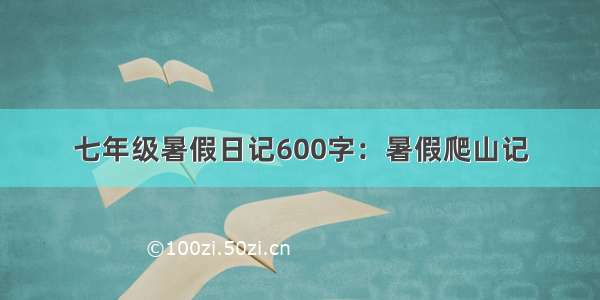 七年级暑假日记600字：暑假爬山记

©100zi.50zi.cn